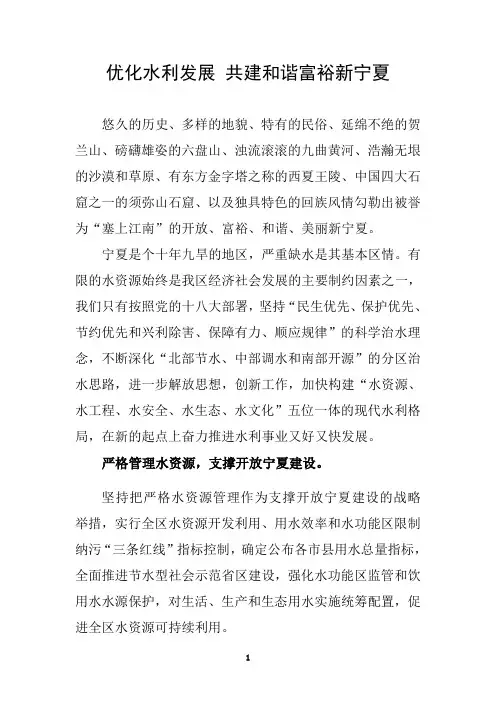 优化水利发展 共建和谐富裕新宁夏

悠久的历史、多样的地貌、特有的民俗、延绵不绝的贺兰山、磅礴雄姿的六盘山、浊流滚滚的九曲黄河、浩瀚无垠的沙漠和草原、有东方金字塔之称的西夏王陵、中国四大石窟之一的须弥山石窟、以及独具特色的回族风情勾勒出被誉为“塞上江南”的开放、富裕、和谐、美丽新宁夏。

宁夏是个十年九旱的地区，严重缺水是其基本区情。有限的水资源始终是我区经济社会发展的主要制约因素之一，我们只有按照党的十八大部署，坚持“民生优先、保护优先、节约优先和兴利除害、保障有力、顺应规律”的科学治水理念，不断深化“北部节水、中部调水和南部开源”的分区治水思路，进一步解放思想，创新工作，加快构建“水资源、水工程、水安全、水生态、水文化”五位一体的现代水利格局，在新的起点上奋力推进水利事业又好又快发展。

严格管理水资源，支撑开放宁夏建设。

坚持把严格水资源管理作为支撑开放宁夏建设的战略举措，实行全区水资源开发利用、用水效率和水功能区限制纳污“三条红线”指标控制，确定公布各市县用水总量指标，全面推进节水型社会示范省区建设，强化水功能区监管和饮用水水源保护，对生活、生产和生态用水实施统筹配置，促进全区水资源可持续利用。

1